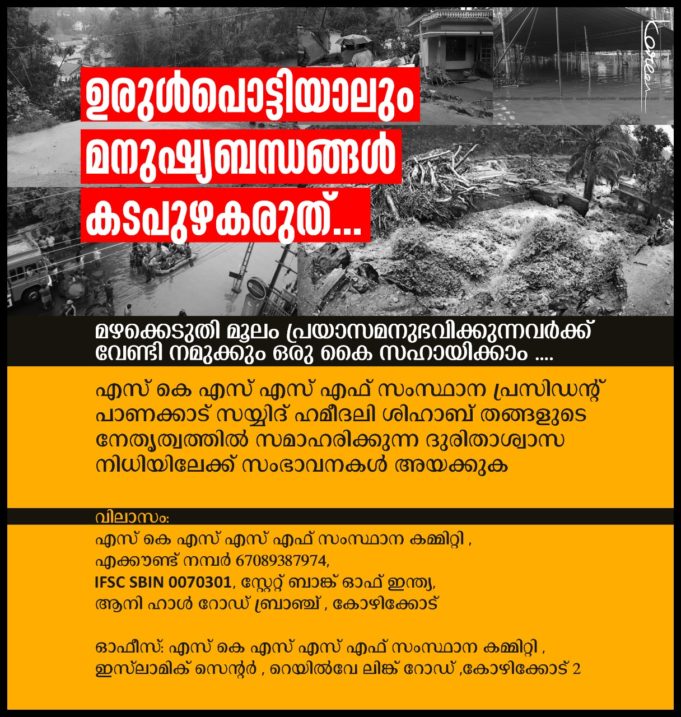 ഉരുൾപൊട്ടിയാലും മനുഷ്യബന്ധങ്ങൾ കടപുഴകരുത്...

മഴക്കെടുതി മൂലം പ്രയാസമനുഭവിക്കുന്നവർക്ക് വേണ്ടി നമുക്കും ഒരു കൈ സഹായിക്കാം ....

എസ് കെ എസ് എസ് എഫ് സംസ്ഥാന പ്രസിഡന്റ് പാണക്കാട് സയ്യിദ് ഹമീദലി ശിഹാബ് തങ്ങളുടെ നേതൃത്വത്തിൽ സമാഹരിക്കുന്ന ദുരിതാശ്വാസ നിധിയിലേക്ക് സംഭാവനകൾ അയക്കുക

വിലാസം:
എസ് കെ എസ് എസ് എഫ് സംസ്ഥാന കമ്മിറ്റി ,
എക്കൗണ്ട് നമ്പർ 67089387974,
IFSC SBIN 0070301, സ്റ്റേറ്റ് ബാങ്ക് ഓഫ് ഇന്ത്യ,
ആനി ഹാൾ റോഡ് ബ്രാഞ്ച് , കോഴിക്കോട്

ഓഫീസ്: എസ് കെ എസ് എസ് എഫ് സംസ്ഥാന കമ്മിറ്റി ,
ഇസ്ലാമിക് സെന്റർ , റെയിൽവേ ലിങ്ക് റോഡ് ,കോഴിക്കോട് 2